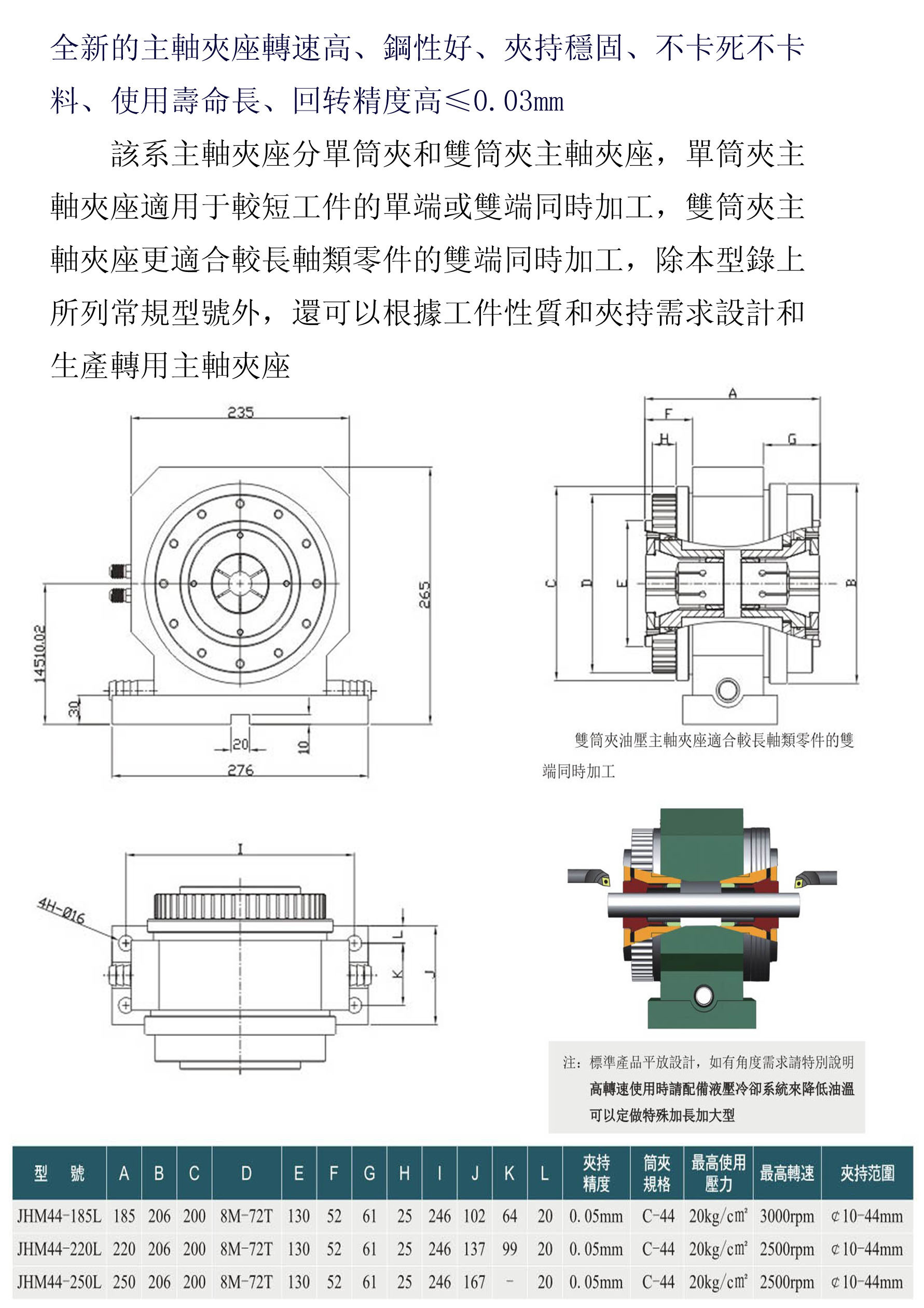 全新的主軸夾座轉速高、鋼性好、夾持穩固、不卡死不卡料、使用壽命長、回转精度高≤0.03mm

該系主軸夾座分單筒夾和雙筒夾主軸夾座，單筒夾主軸夾座適用于較短工件的單端或雙端同時加工，雙筒夾主軸夾座更適合較長軸類零件的雙端同時加工，除本型錄上所列常規型號外，還可以根據工件性質和夾持需求設計和生產轉用主軸夾座

235
265
14510.02
30
20
10
276

A
F
H
G
C
D
E
B

雙筒夾油壓主軸夾座適合較長軸類零件的雙端同時加工

I
4H-Ø16
L
K
J

注：標準產品平放設計，如有角度需求請特別說明
高轉速使用時請配備液壓冷卻系統來降低油溫
可以定做特殊加長加大型

| 型　號 | A | B | C | D | E | F | G | H | I | J | K | L | 夾持精度 | 筒夾規格 | 最高使用壓力 | 最高轉速 | 夾持范圍 |
|---|---|---|---|---|---|---|---|---|---|---|---|---|---|---|---|---|---|
| JHM44-185L | 185 | 206 | 200 | 8M-72T | 130 | 52 | 61 | 25 | 246 | 102 | 64 | 20 | 0.05mm | C-44 | 20kg/cm² | 3000rpm | ¢10-44mm |
| JHM44-220L | 220 | 206 | 200 | 8M-72T | 130 | 52 | 61 | 25 | 246 | 137 | 99 | 20 | 0.05mm | C-44 | 20kg/cm² | 2500rpm | ¢10-44mm |
| JHM44-250L | 250 | 206 | 200 | 8M-72T | 130 | 52 | 61 | 25 | 246 | 167 | - | 20 | 0.05mm | C-44 | 20kg/cm² | 2500rpm | ¢10-44mm |